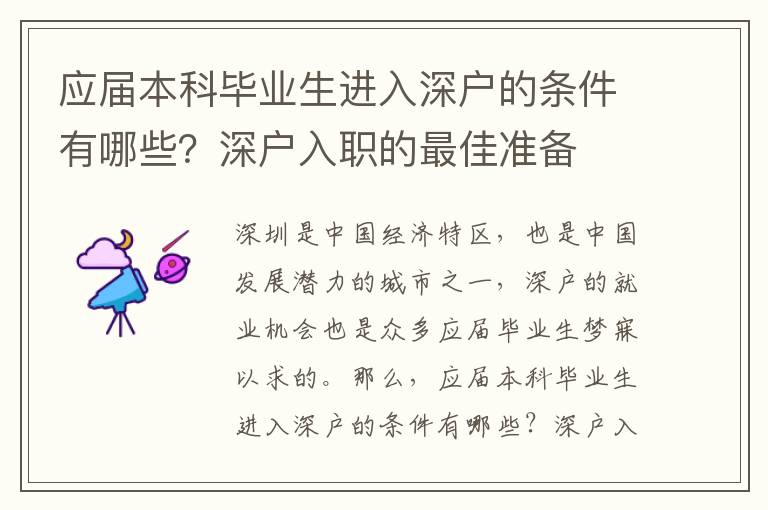 应届本科毕业生进入深户的条件有哪些？深户入职的最佳准备

深圳是中国经济特区，也是中国发展潜力的城市之一，深户的就业机会也是众多应届毕业生梦寐以求的。那么，应届本科毕业生进入深户的条件有哪些？深户入